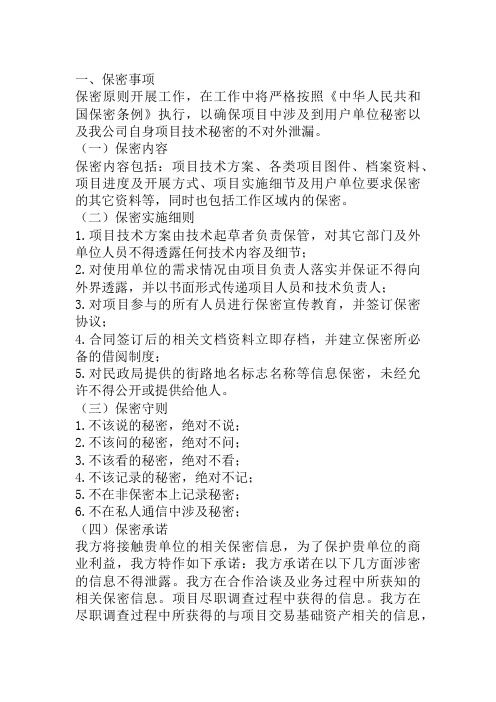 一、保密事项
保密原则开展工作，在工作中将严格按照《中华人民共和国保密条例》执行，以确保项目中涉及到用户单位秘密以及我公司自身项目技术秘密的不对外泄漏。
（一）保密内容
保密内容包括：项目技术方案、各类项目图件、档案资料、项目进度及开展方式、项目实施细节及用户单位要求保密的其它资料等，同时也包括工作区域内的保密。
（二）保密实施细则
1.项目技术方案由技术起草者负责保管，对其它部门及外单位人员不得透露任何技术内容及细节；
2.对使用单位的需求情况由项目负责人落实并保证不得向外界透露，并以书面形式传递项目人员和技术负责人；
3.对项目参与的所有人员进行保密宣传教育，并签订保密协议；
4.合同签订后的相关文档资料立即存档，并建立保密所必备的借阅制度；
5.对民政局提供的街路地名标志名称等信息保密，未经允许不得公开或提供给他人。
（三）保密守则
1.不该说的秘密，绝对不说；
2.不该问的秘密，绝对不问；
3.不该看的秘密，绝对不看；
4.不该记录的秘密，绝对不记；
5.不在非保密本上记录秘密；
6.不在私人通信中涉及秘密；
（四）保密承诺
我方将接触贵单位的相关保密信息，为了保护贵单位的商业利益，我方特作如下承诺：我方承诺在以下几方面涉密的信息不得泄露。我方在合作洽谈及业务过程中所获知的相关保密信息。项目尽职调查过程中获得的信息。我方在尽职调查过程中所获得的与项目交易基础资产相关的信息，